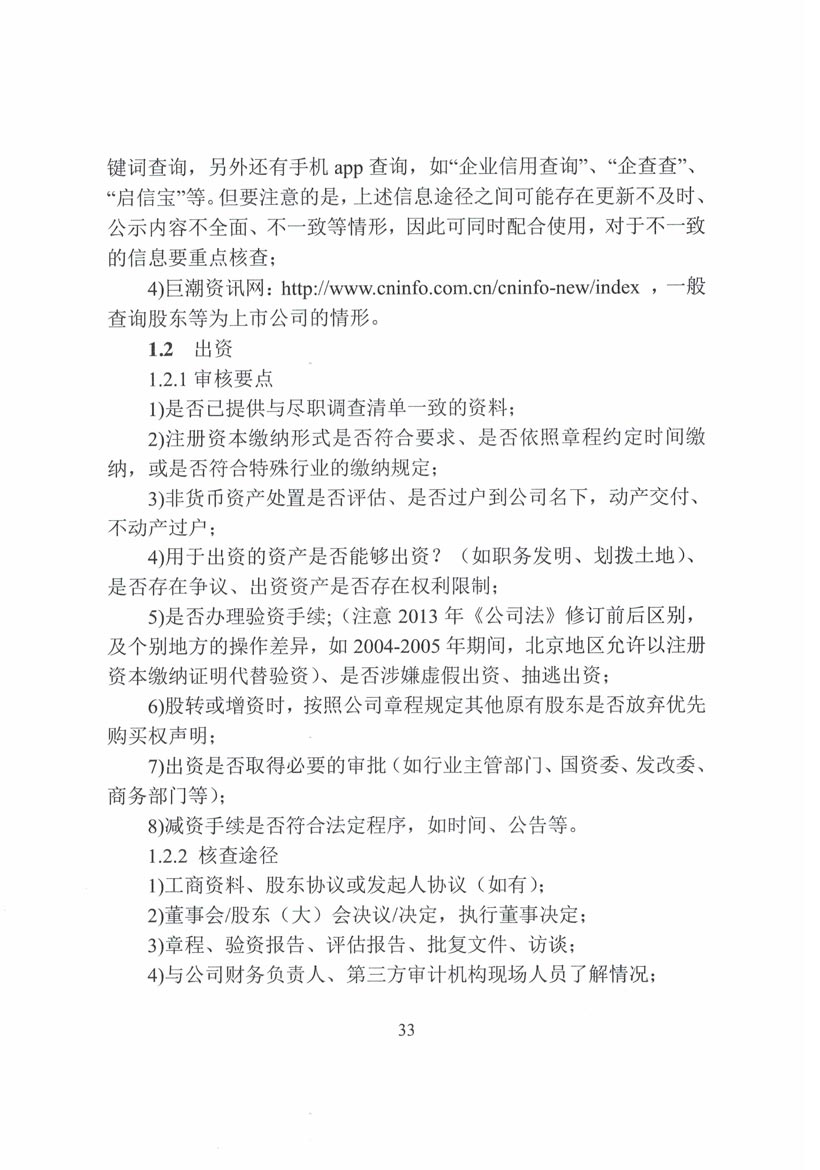 键词查询，另外还有手机 app 查询，如“企业信用查询”、“企查查”、“启信宝”等。但要注意的是，上述信息途径之间可能存在更新不及时、公示内容不全面、不一致等情形，因此可同时配合使用，对于不一致的信息要重点核查；

4)巨潮资讯网：http://www.cninfo.com.cn/cninfo-new/index ，一般查询股东等为上市公司的情形。

1.2 出资

1.2.1 审核要点

1)是否已提供与尽职调查清单一致的资料；

2)注册资本缴纳形式是否符合要求、是否依照章程约定时间缴纳，或是否符合特殊行业的缴纳规定；

3)非货币资产处置是否评估、是否过户到公司名下，动产交付、不动产过户；

4)用于出资的资产是否能够出资？（如职务发明、划拨土地）、是否存在争议、出资资产是否存在权利限制；

5)是否办理验资手续；（注意 2013 年《公司法》修订前后区别，及个别地方的操作差异，如 2004-2005 年期间，北京地区允许以注册资本缴纳证明代替验资）、是否涉嫌虚假出资、抽逃出资；

6)股转或增资时，按照公司章程规定其他原有股东是否放弃优先购买权声明；

7)出资是否取得必要的审批（如行业主管部门、国资委、发改委、商务部门等）；

8)减资手续是否符合法定程序，如时间、公告等。

1.2.2 核查途径

1)工商资料、股东协议或发起人协议（如有）；

2)董事会/股东（大）会决议/决定，执行董事决定；

3)章程、验资报告、评估报告、批复文件、访谈；

4)与公司财务负责人、第三方审计机构现场人员了解情况；

33